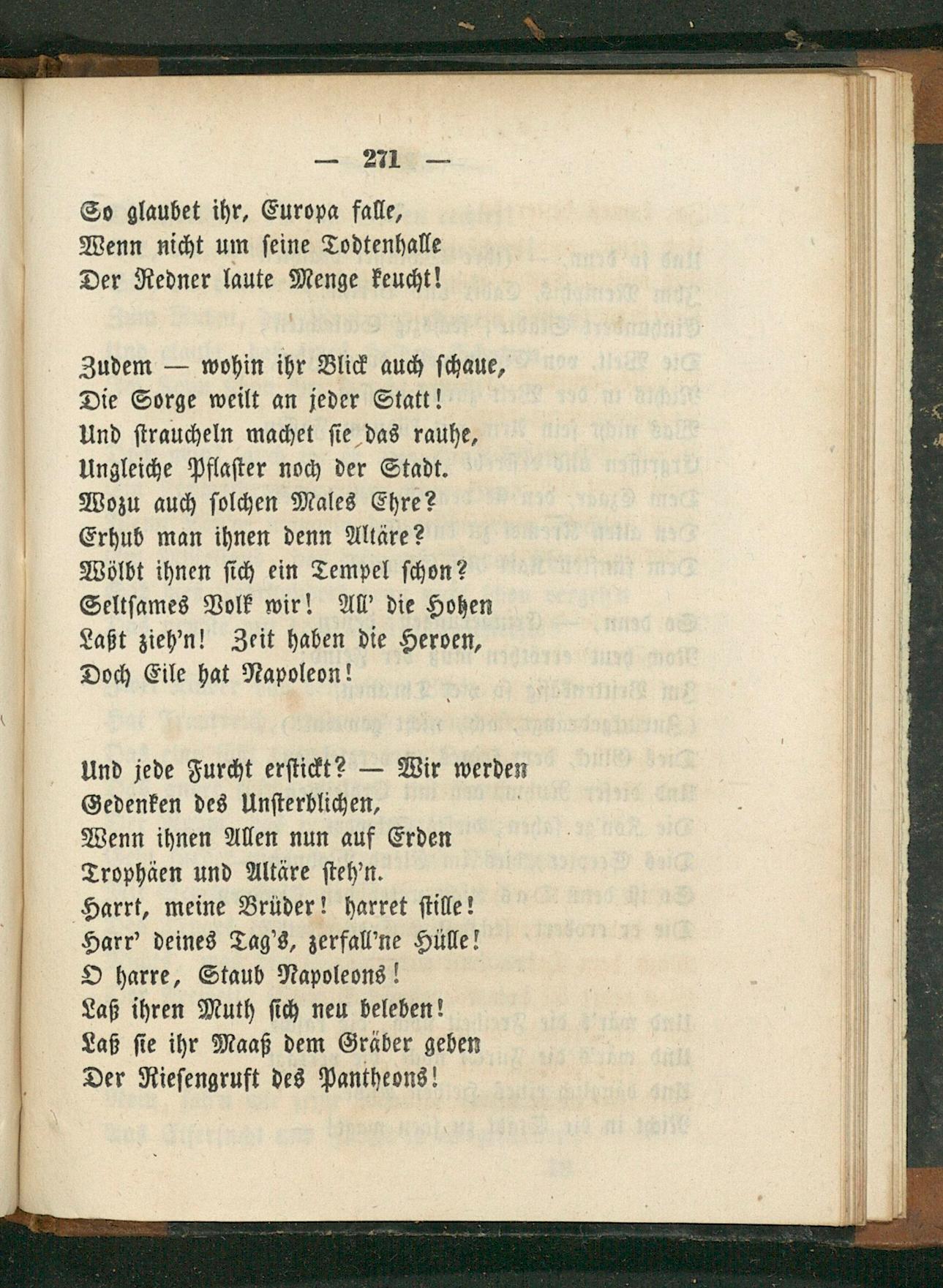 — 271 —

So glaubet ihr, Europa falle,
Wenn nicht um seine Todtenhalle
Der Redner laute Menge keucht!

Zudem — wohin ihr Blick auch schaue,
Die Sorge weilt an jeder Statt!
Und straucheln machet sie das rauhe,
Ungleiche Pflaster noch der Stadt.
Wozu auch solchen Males Ehre?
Erhub man ihnen denn Altäre?
Wölbt ihnen sich ein Tempel schon?
Seltsames Volk wir! All' die Hohen
Laßt zieh'n! Zeit haben die Heroen,
Doch Eile hat Napoleon!

Und jede Furcht erstickt? — Wir werden
Gedenken des Unsterblichen,
Wenn ihnen Allen nun auf Erden
Trophäen und Altäre steh'n.
Harrt, meine Brüder! harret stille!
Harr' deines Tag's, zerfall'ne Hülle!
O harre, Staub Napoleons!
Laß ihren Muth sich neu beleben!
Laß sie ihr Maaß dem Gräber geben
Der Riesengruft des Pantheons!